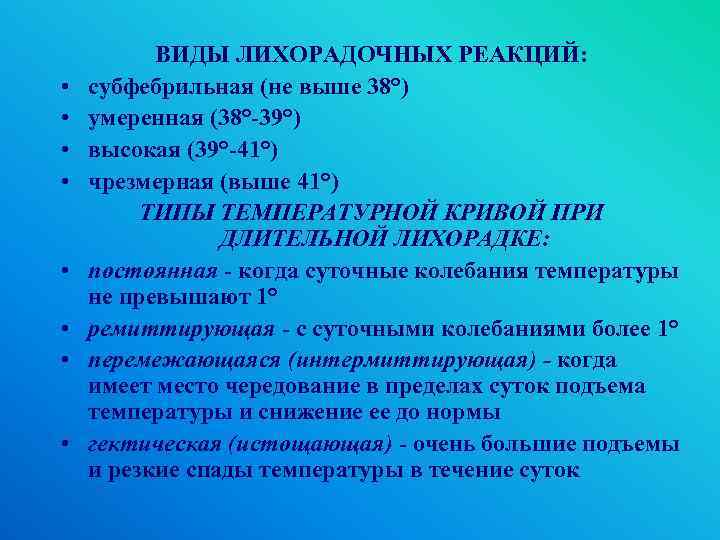 ВИДЫ ЛИХОРАДОЧНЫХ РЕАКЦИЙ:

• субфебрильная (не выше 38°)
• умеренная (38°-39°)
• высокая (39°-41°)
• чрезмерная (выше 41°)

ТИПЫ ТЕМПЕРАТУРНОЙ КРИВОЙ ПРИ ДЛИТЕЛЬНОЙ ЛИХОРАДКЕ:

• постоянная - когда суточные колебания температуры не превышают 1°
• ремиттирующая - с суточными колебаниями более 1°
• перемежающаяся (интермиттирующая) - когда имеет место чередование в пределах суток подъема температуры и снижение ее до нормы
• гектическая (истощающая) - очень большие подъемы и резкие спады температуры в течение суток